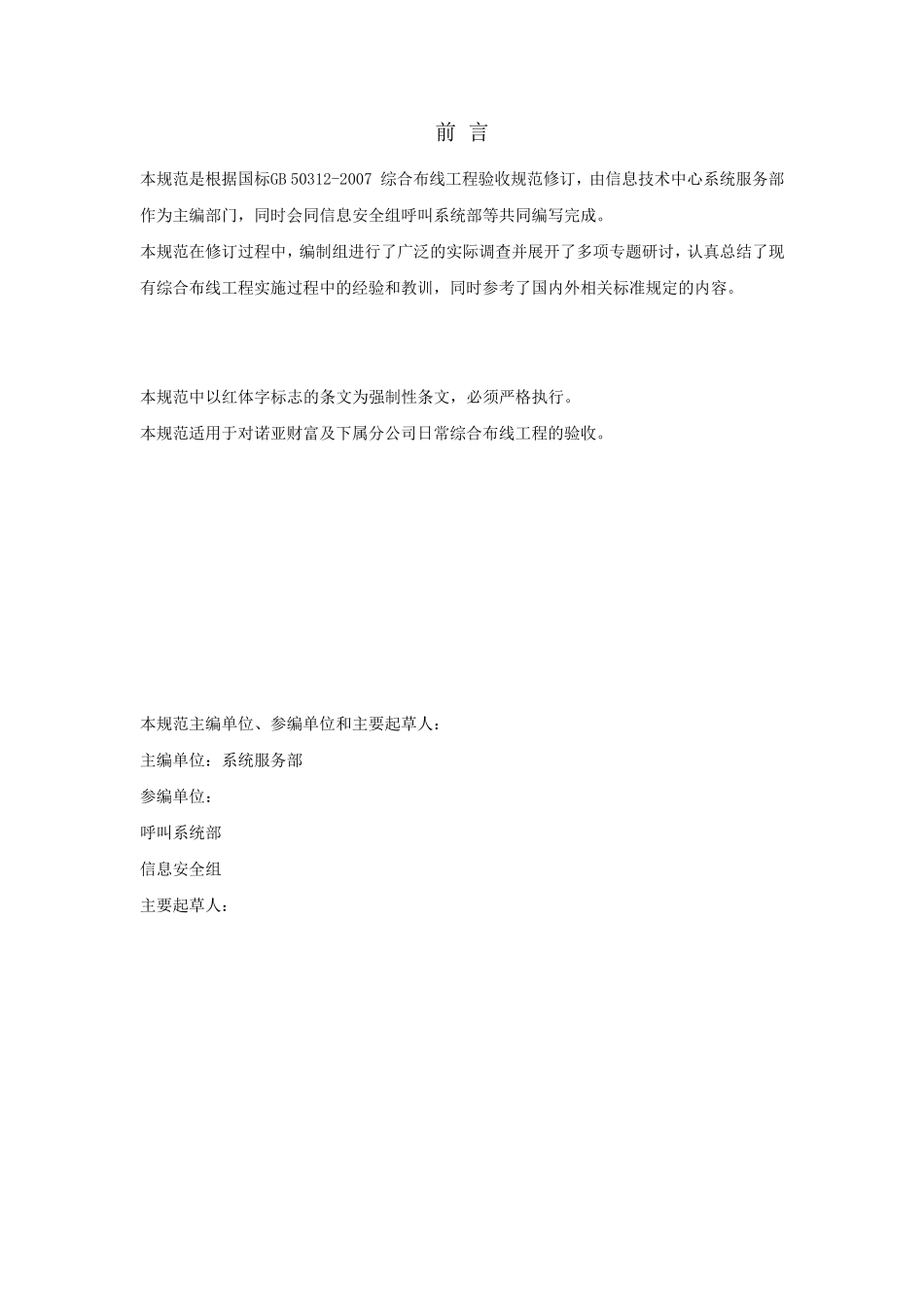 前 言

本规范是根据国标GB 50312-2007 综合布线工程验收规范修订，由信息技术中心系统服务部作为主编部门，同时会同信息安全组呼叫系统部等共同编写完成。

本规范在修订过程中，编制组进行了广泛的实际调查并展开了多项专题研讨，认真总结了现有综合布线工程实施过程中的经验和教训，同时参考了国内外相关标准规定的内容。

本规范中以红体字标志的条文为强制性条文，必须严格执行。

本规范适用于对诺亚财富及下属分公司日常综合布线工程的验收。

本规范主编单位、参编单位和主要起草人：

主编单位：系统服务部

参编单位：

呼叫系统部

信息安全组

主要起草人：